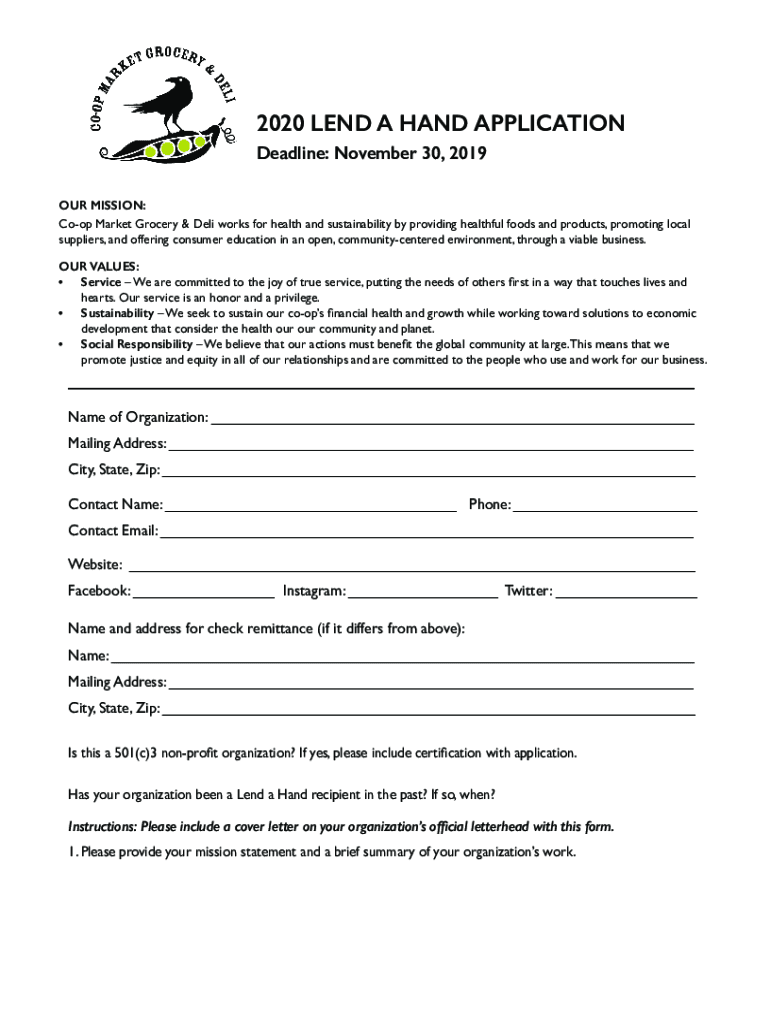 CO-OP MARKET GROCERY & DELI

2020 LEND A HAND APPLICATION

Deadline: November 30, 2019

OUR MISSION:
Co-op Market Grocery & Deli works for health and sustainability by providing healthful foods and products, promoting local suppliers, and offering consumer education in an open, community-centered environment, through a viable business.

OUR VALUES:
• Service – We are committed to the joy of true service, putting the needs of others first in a way that touches lives and hearts. Our service is an honor and a privilege.
• Sustainability – We seek to sustain our co-op's financial health and growth while working toward solutions to economic development that consider the health our our community and planet.
• Social Responsibility – We believe that our actions must benefit the global community at large. This means that we promote justice and equity in all of our relationships and are committed to the people who use and work for our business.

Name of Organization:
Mailing Address:
City, State, Zip:

Contact Name: Phone:
Contact Email:

Website:
Facebook: Instagram: Twitter:

Name and address for check remittance (if it differs from above):
Name:
Mailing Address:
City, State, Zip:

Is this a 501(c)3 non-profit organization? If yes, please include certification with application.

Has your organization been a Lend a Hand recipient in the past? If so, when?

Instructions: Please include a cover letter on your organization's official letterhead with this form.

1. Please provide your mission statement and a brief summary of your organization's work.